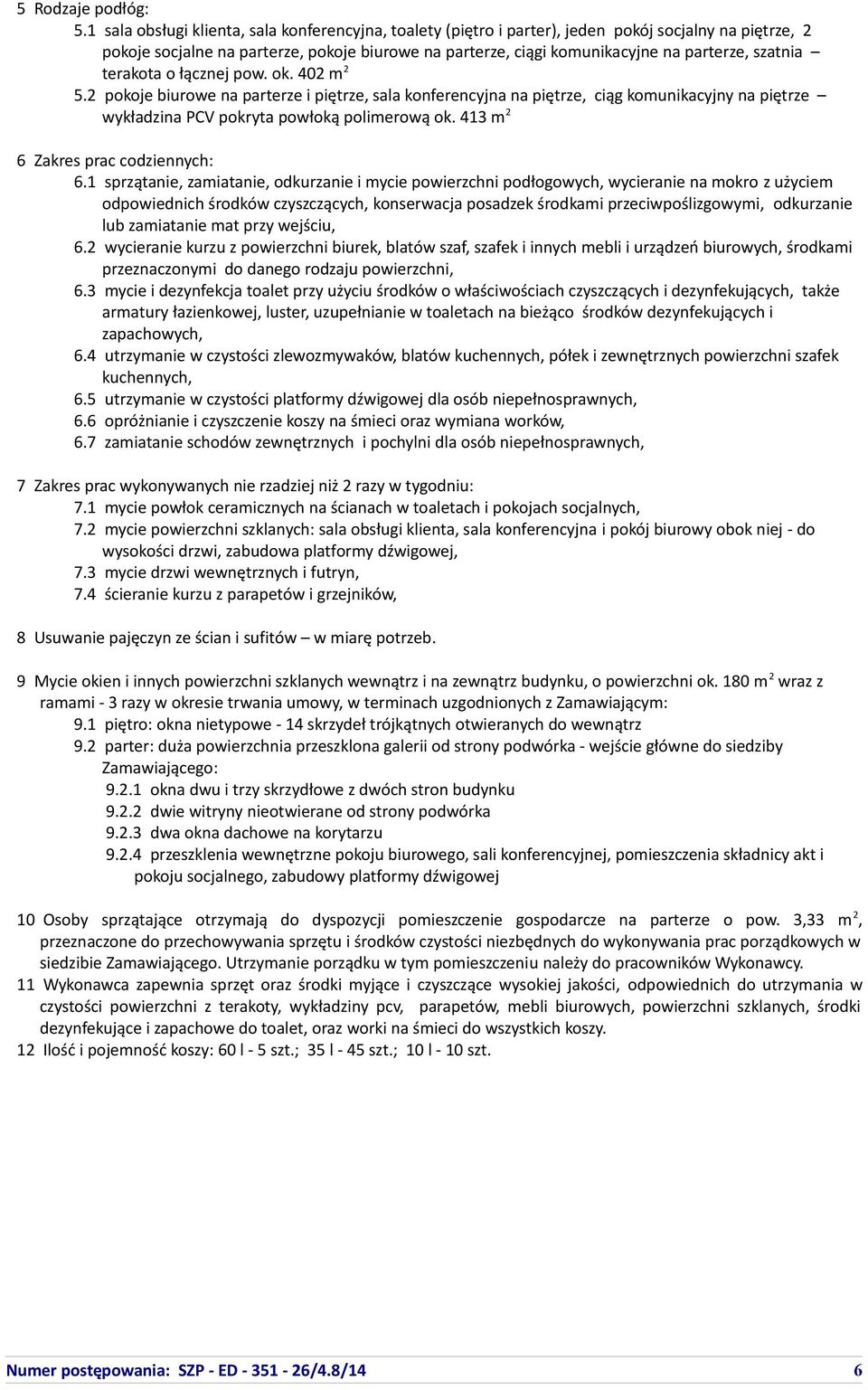 5 Rodzaje podłóg:
5.1 sala obsługi klienta, sala konferencyjna, toalety (piętro i parter), jeden pokój socjalny na piętrze, 2 pokoje socjalne na parterze, pokoje biurowe na parterze, ciągi komunikacyjne na parterze, szatnia – terakota o łącznej pow. ok. 402 m$^2$
5.2 pokoje biurowe na parterze i piętrze, sala konferencyjna na piętrze, ciąg komunikacyjny na piętrze – wykładzina PCV pokryta powłoką polimerową ok. 413 m$^2$

6 Zakres prac codziennych:
6.1 sprzątanie, zamiatanie, odkurzanie i mycie powierzchni podłogowych, wycieranie na mokro z użyciem odpowiednich środków czyszczących, konserwacja posadzek środkami przeciwpoślizgowymi, odkurzanie lub zamiatanie mat przy wejściu,
6.2 wycieranie kurzu z powierzchni biurek, blatów szaf, szafek i innych mebli i urządzeń biurowych, środkami przeznaczonymi do danego rodzaju powierzchni,
6.3 mycie i dezynfekcja toalet przy użyciu środków o właściwościach czyszczących i dezynfekujących, także armatury łazienkowej, luster, uzupełnianie w toaletach na bieżąco środków dezynfekujących i zapachowych,
6.4 utrzymanie w czystości zlewozmywaków, blatów kuchennych, półek i zewnętrznych powierzchni szafek kuchennych,
6.5 utrzymanie w czystości platformy dźwigowej dla osób niepełnosprawnych,
6.6 opróżnianie i czyszczenie koszy na śmieci oraz wymiana worków,
6.7 zamiatanie schodów zewnętrznych i pochylni dla osób niepełnosprawnych,

7 Zakres prac wykonywanych nie rzadziej niż 2 razy w tygodniu:
7.1 mycie powłok ceramicznych na ścianach w toaletach i pokojach socjalnych,
7.2 mycie powierzchni szklanych: sala obsługi klienta, sala konferencyjna i pokój biurowy obok niej - do wysokości drzwi, zabudowa platformy dźwigowej,
7.3 mycie drzwi wewnętrznych i futryn,
7.4 ścieranie kurzu z parapetów i grzejników,

8 Usuwanie pajęczyn ze ścian i sufitów – w miarę potrzeb.

9 Mycie okien i innych powierzchni szklanych wewnątrz i na zewnątrz budynku, o powierzchni ok. 180 m$^2$ wraz z ramami - 3 razy w okresie trwania umowy, w terminach uzgodnionych z Zamawiającym:
9.1 piętro: okna nietypowe - 14 skrzydeł trójkątnych otwieranych do wewnątrz
9.2 parter: duża powierzchnia przeszklona galerii od strony podwórka - wejście główne do siedziby Zamawiającego:
9.2.1 okna dwu i trzy skrzydłowe z dwóch stron budynku
9.2.2 dwie witryny nieotwierane od strony podwórka
9.2.3 dwa okna dachowe na korytarzu
9.2.4 przeszklenia wewnętrzne pokoju biurowego, sali konferencyjnej, pomieszczenia składnicy akt i pokoju socjalnego, zabudowy platformy dźwigowej

10 Osoby sprzątające otrzymają do dyspozycji pomieszczenie gospodarcze na parterze o pow. 3,33 m$^2$, przeznaczone do przechowywania sprzętu i środków czystości niezbędnych do wykonywania prac porządkowych w siedzibie Zamawiającego. Utrzymanie porządku w tym pomieszczeniu należy do pracowników Wykonawcy.
11 Wykonawca zapewnia sprzęt oraz środki myjące i czyszczące wysokiej jakości, odpowiednich do utrzymania w czystości powierzchni z terakoty, wykładziny pcv, parapetów, mebli biurowych, powierzchni szklanych, środki dezynfekujące i zapachowe do toalet, oraz worki na śmieci do wszystkich koszy.
12 Ilość i pojemność koszy: 60 l - 5 szt.; 35 l - 45 szt.; 10 l - 10 szt.

Numer postępowania: SZP - ED - 351 - 26/4.8/14 6